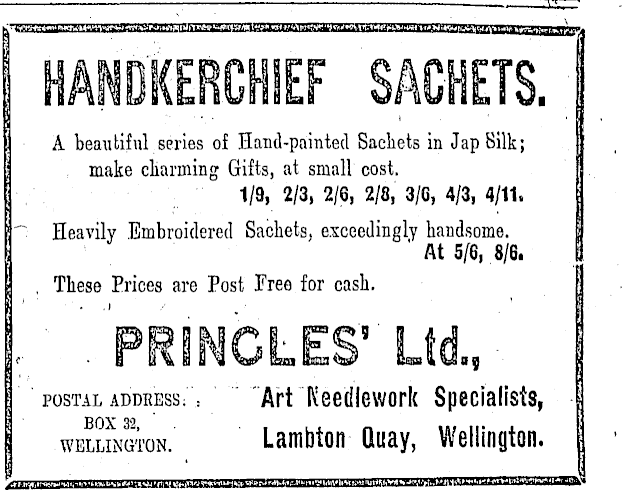 HANDKERCHIEF SACHETS.

A beautiful series of Hand-painted Sachets in Jap Silk; make charming Gifts, at small cost.

1/9, 2/3, 2/6, 2/8, 3/6, 4/3, 4/11.

Heavily Embroidered Sachets, exceedingly handsome.

At 5/6, 8/6.

These Prices are Post Free for cash.

PRINGLES' Ltd.,

POSTAL ADDRESS:
BOX 32,
WELLINGTON.

Art Needlework Specialists,
Lambton Quay, Wellington.